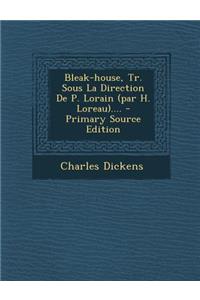 Bleak-house, Tr. Sous La Direction De P. Lorain (par H. Loreau).... - Primary Source Edition

Charles Dickens